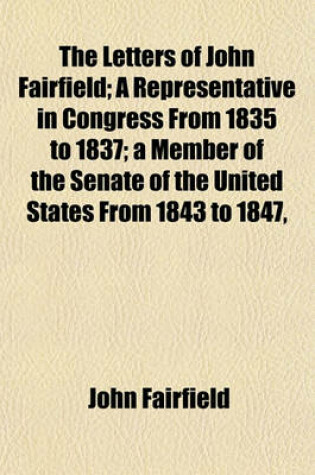 The Letters of John Fairfield; A Representative in Congress From 1835 to 1837; a Member of the Senate of the United States From 1843 to 1847,

John Fairfield